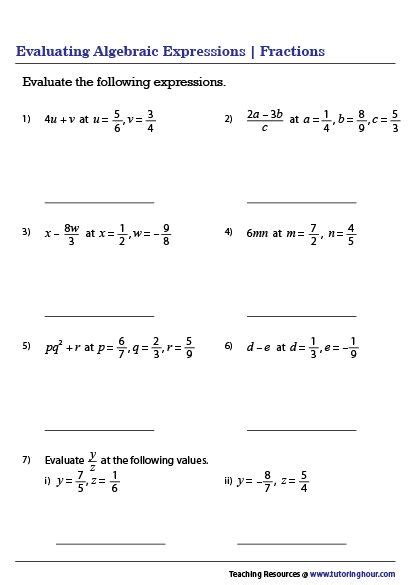 Evaluating Algebraic Expressions | Fractions

Evaluate the following expressions.

1) $4u + v$ at $u = \frac{5}{6}, v = \frac{3}{4}$

2) $\frac{2a - 3b}{c}$ at $a = \frac{1}{4}, b = \frac{8}{9}, c = \frac{5}{3}$

3) $x - \frac{8w}{3}$ at $x = \frac{1}{2}, w = -\frac{9}{8}$

4) $6mn$ at $m = \frac{7}{2}, n = \frac{4}{5}$

5) $pq^2 + r$ at $p = \frac{6}{7}, q = \frac{2}{3}, r = \frac{5}{9}$

6) $d - e$ at $d = \frac{1}{3}, e = -\frac{1}{9}$

7) Evaluate $\frac{y}{z}$ at the following values.

i) $y = \frac{7}{5}, z = \frac{1}{6}$

ii) $y = -\frac{8}{7}, z = \frac{5}{4}$

Teaching Resources @ www.tutoringhour.com